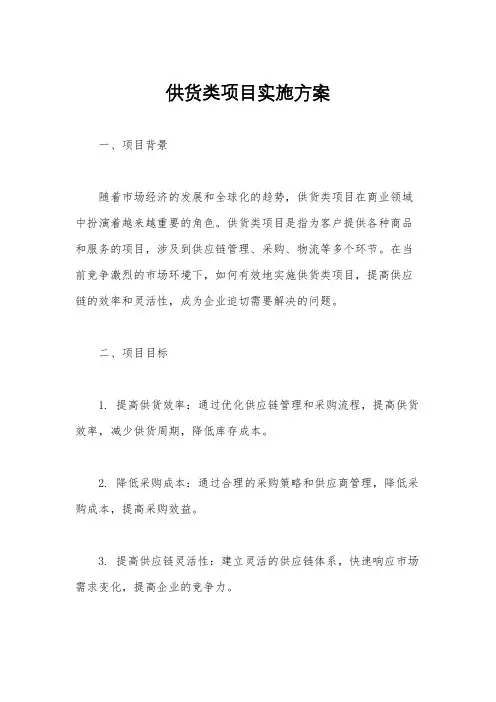 供货类项目实施方案

一、项目背景

随着市场经济的发展和全球化的趋势，供货类项目在商业领域中扮演着越来越重要的角色。供货类项目是指为客户提供各种商品和服务的项目，涉及到供应链管理、采购、物流等多个环节。在当前竞争激烈的市场环境下，如何有效地实施供货类项目，提高供应链的效率和灵活性，成为企业迫切需要解决的问题。

二、项目目标

1. 提高供货效率：通过优化供应链管理和采购流程，提高供货效率，减少供货周期，降低库存成本。

2. 降低采购成本：通过合理的采购策略和供应商管理，降低采购成本，提高采购效益。

3. 提高供应链灵活性：建立灵活的供应链体系，快速响应市场需求变化，提高企业的竞争力。